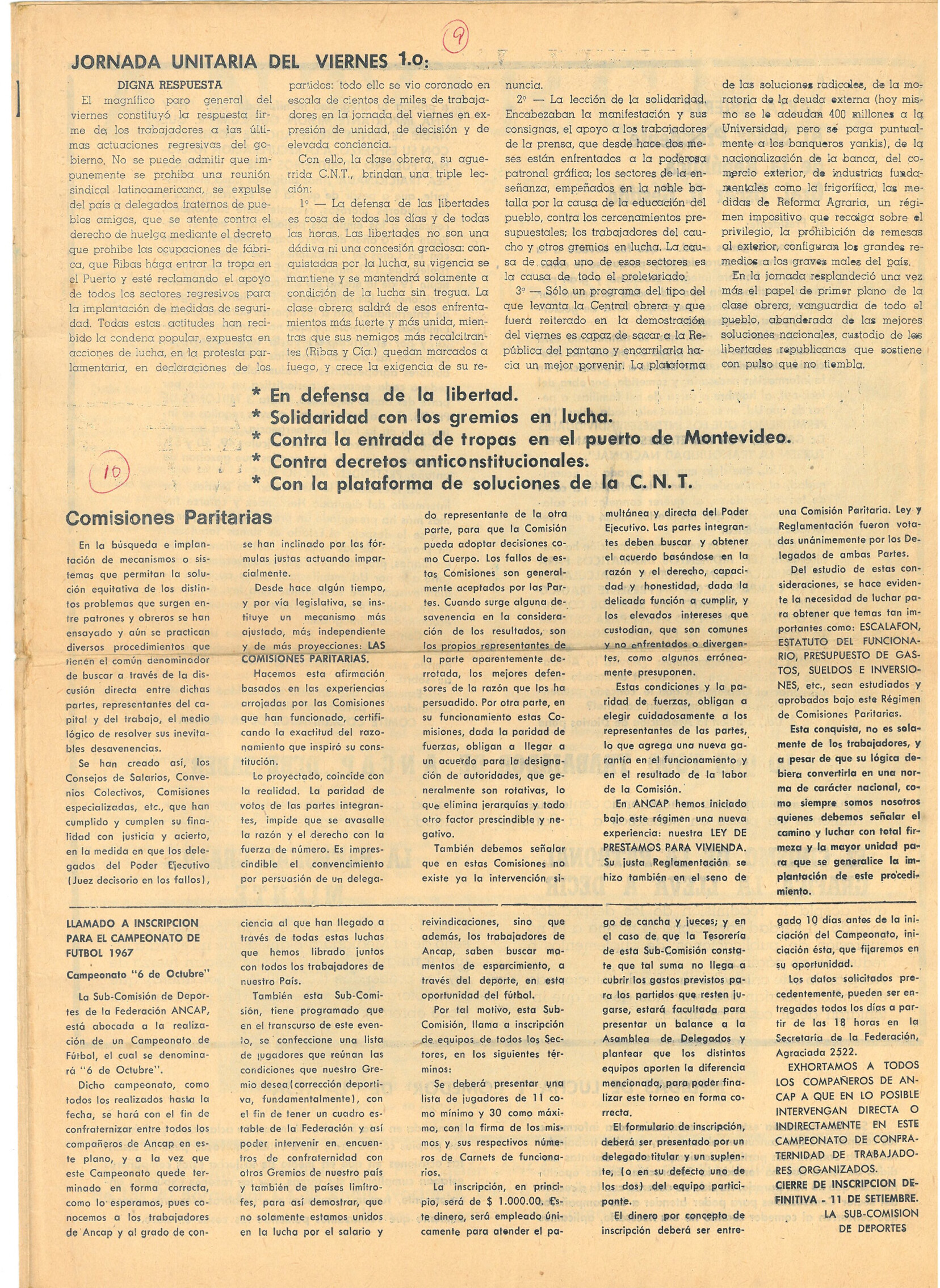 9

JORNADA UNITARIA DEL VIERNES 1.o:

DIGNA RESPUESTA

El magnífico paro general del viernes constituyó la respuesta firme de los trabajadores a las últimas actuaciones regresivas del gobierno. No se puede admitir que impunemente se prohiba una reunión sindical latinoamericana, se expulse del país a delegados fraternos de pueblos amigos, que se atente contra el derecho de huelga mediante el decreto que prohibe las ocupaciones de fábrica, que Ribas haga entrar la tropa en el Puerto y esté reclamando el apoyo de todos los sectores regresivos para la implantación de medidas de seguridad. Todas estas actitudes han recibido la condena popular, expuesta en acciones de lucha, en la protesta parlamentaria, en declaraciones de los partidos: todo ello se vio coronado en escala de cientos de miles de trabajadores en la jornada del viernes en expresión de unidad, de decisión y de elevada conciencia.

Con ello, la clase obrera, su aguerrida C.N.T., brindan una triple lección:

1º — La defensa de las libertades es cosa de todos los días y de todas las horas. Las libertades no son una dádiva ni una concesión graciosa: conquistadas por la lucha, su vigencia se mantiene y se mantendrá solamente a condición de la lucha sin tregua. La clase obrera saldrá de esos enfrentamientos más fuerte y más unida, mientras que sus nemigos más recalcitrantes (Ribas y Cía.) quedan marcados a fuego, y crece la exigencia de su renuncia.

2º — La lección de la solidaridad. Encabezaban la manifestación y sus consignas, el apoyo a los trabajadores de la prensa, que desde hace dos meses están enfrentados a la poderosa patronal gráfica; los sectores de la enseñanza, empeñados en la noble batalla por la causa de la educación del pueblo, contra los cercenamientos presupuestales; los trabajadores del caucho y otros gremios en lucha. La causa de cada uno de esos sectores es la causa de todo el proletariado.

3º — Sólo un programa del tipo del que levanta la Central obrera y que fuera reiterado en la demostración del viernes es capaz de sacar a la República del pantano y encarrilarla hacia un mejor porvenir. La plataforma de las soluciones radicales, de la moratoria de la deuda externa (hoy mismo se le adeudan 400 millones a la Universidad, pero se paga puntualmente a los banqueros yankis), de la nacionalización de la banca, del comercio exterior, de industrias fundamentales como la frigorífica, las medidas de Reforma Agraria, un régimen impositivo que recaiga sobre el privilegio, la prohibición de remesas al exterior, configuran los grandes remedios a los graves males del país.

En la jornada resplandeció una vez más el papel de primer plano de la clase obrera, vanguardia de todo el pueblo, abanderada de las mejores soluciones nacionales, custodio de las libertades republicanas que sostiene con pulso que no tiembla.

* En defensa de la libertad.
* Solidaridad con los gremios en lucha.
* Contra la entrada de tropas en el puerto de Montevideo.
* Contra decretos anticonstitucionales.
* Con la plataforma de soluciones de la C. N. T.

10

Comisiones Paritarias

En la búsqueda e implantación de mecanismos o sistemas que permitan la solución equitativa de los distintos problemas que surgen entre patrones y obreros se han ensayado y aún se practican diversos procedimientos que tienen el común denominador de buscar a través de la discusión directa entre dichas partes, representantes del capital y del trabajo, el medio lógico de resolver sus inevitables desavenencias.

Se han creado así, los Consejos de Salarios, Convenios Colectivos, Comisiones especializadas, etc., que han cumplido y cumplen su finalidad con justicia y acierto, en la medida en que los delegados del Poder Ejecutivo (Juez decisorio en los fallos), se han inclinado por las fórmulas justas actuando imparcialmente.

Desde hace algún tiempo, y por vía legislativa, se instituye un mecanismo más ajustado, más independiente y de más proyecciones: LAS COMISIONES PARITARIAS.

Hacemos esta afirmación basados en las experiencias arrojadas por las Comisiones que han funcionado, certificando la exactitud del razonamiento que inspiró su constitución.

Lo proyectado, coincide con la realidad. La paridad de votos de las partes integrantes, impide que se avasalle la razón y el derecho con la fuerza de número. Es imprescindible el convencimiento por persuasión de un delegado representante de la otra parte, para que la Comisión pueda adoptar decisiones como Cuerpo. Los fallos de estas Comisiones son generalmente aceptados por las Partes. Cuando surge alguna desavenencia en la consideración de los resultados, son los propios representantes de la parte aparentemente derrotada, los mejores defensores de la razón que los ha persuadido. Por otra parte, en su funcionamiento estas Comisiones, dada la paridad de fuerzas, obligan a llegar a un acuerdo para la designación de autoridades, que generalmente son rotativas, lo que elimina jerarquías y todo otro factor prescindible y negativo.

También debemos señalar que en estas Comisiones no existe ya la intervención simultánea y directa del Poder Ejecutivo. Las partes integrantes deben buscar y obtener el acuerdo basándose en la razón y el derecho, capacidad y honestidad, dada la delicada función a cumplir, y los elevados intereses que custodian, que son comunes y no enfrentados o divergentes, como algunos erróneamente presuponen.

Estas condiciones y la paridad de fuerzas, obligan a elegir cuidadosamente a los representantes de las partes, lo que agrega una nueva garantía en el funcionamiento y en el resultado de la labor de la Comisión.

En ANCAP hemos iniciado bajo este régimen una nueva experiencia: nuestra LEY DE PRESTAMOS PARA VIVIENDA. Su justa Reglamentación se hizo también en el seno de una Comisión Paritaria. Ley y Reglamentación fueron votadas unánimemente por los Delegados de ambas Partes.

Del estudio de estas consideraciones, se hace evidente la necesidad de luchar para obtener que temas tan importantes como: ESCALAFON, ESTATUTO DEL FUNCIONARIO, PRESUPUESTO DE GASTOS, SUELDOS E INVERSIONES, etc., sean estudiados y aprobados bajo este Régimen de Comisiones Paritarias.

Esta conquista, no es solamente de los trabajadores, y a pesar de que su lógica debiera convertirla en una norma de carácter nacional, como siempre somos nosotros quienes debemos señalar el camino y luchar con total firmeza y la mayor unidad para que se generalice la implantación de este procedimiento.

LLAMADO A INSCRIPCION PARA EL CAMPEONATO DE FUTBOL 1967

Campeonato "6 de Octubre"

La Sub-Comisión de Deportes de la Federación ANCAP, está abocada a la realización de un Campeonato de Fútbol, el cual se denominará "6 de Octubre".

Dicho campeonato, como todos los realizados hasta la fecha, se hará con el fin de confraternizar entre todos los compañeros de Ancap en este plano, y a la vez que este Campeonato quede terminado en forma correcta, como lo esperamos, pues conocemos a los trabajadores de Ancap y al grado de conciencia al que han llegado a través de todas estas luchas que hemos librado juntos con todos los trabajadores de nuestro País.

También esta Sub-Comisión, tiene programado que en el transcurso de este evento, se confeccione una lista de jugadores que reúnan las condiciones que nuestro Gremio desea (corrección deportiva, fundamentalmente), con el fin de tener un cuadro estable de la Federación y así poder intervenir en encuentros de confraternidad con otros Gremios de nuestro país y también de países limítrofes, para así demostrar, que no solamente estamos unidos en la lucha por el salario y reivindicaciones, sino que además, los trabajadores de Ancap, saben buscar momentos de esparcimiento, a través del deporte, en esta oportunidad del fútbol.

Por tal motivo, esta Sub-Comisión, llama a inscripción de equipos de todos los Sectores, en los siguientes términos:

Se deberá presentar una lista de jugadores de 11 como mínimo y 30 como máximo, con la firma de los mismos y sus respectivos números de Carnets de funcionarios.

La inscripción, en principio, será de $ 1.000.00. Este dinero, será empleado únicamente para atender el pago de cancha y jueces; y en el caso de que la Tesorería de esta Sub-Comisión constate que tal suma no llega a cubrir los gastos previstos para los partidos que resten jugarse, estará facultada para presentar un balance a la Asamblea de Delegados y plantear que los distintos equipos aporten la diferencia mencionada, para poder finalizar este torneo en forma correcta.

El formulario de inscripción, deberá ser presentado por un delegado titular y un suplente, (o en su defecto uno de los dos) del equipo participante.

El dinero por concepto de inscripción deberá ser entregado 10 días antes de la iniciación del Campeonato, iniciación ésta, que fijaremos en su oportunidad.

Los datos solicitados precedentemente, pueden ser entregados todos los días a partir de las 18 horas en la Secretaría de la Federación, Agraciada 2522.

EXHORTAMOS A TODOS LOS COMPAÑEROS DE ANCAP A QUE EN LO POSIBLE INTERVENGAN DIRECTA O INDIRECTAMENTE EN ESTE CAMPEONATO DE CONFRATERNIDAD DE TRABAJADORES ORGANIZADOS.

CIERRE DE INSCRIPCION DEFINITIVA - 11 DE SETIEMBRE.

LA SUB-COMISION DE DEPORTES